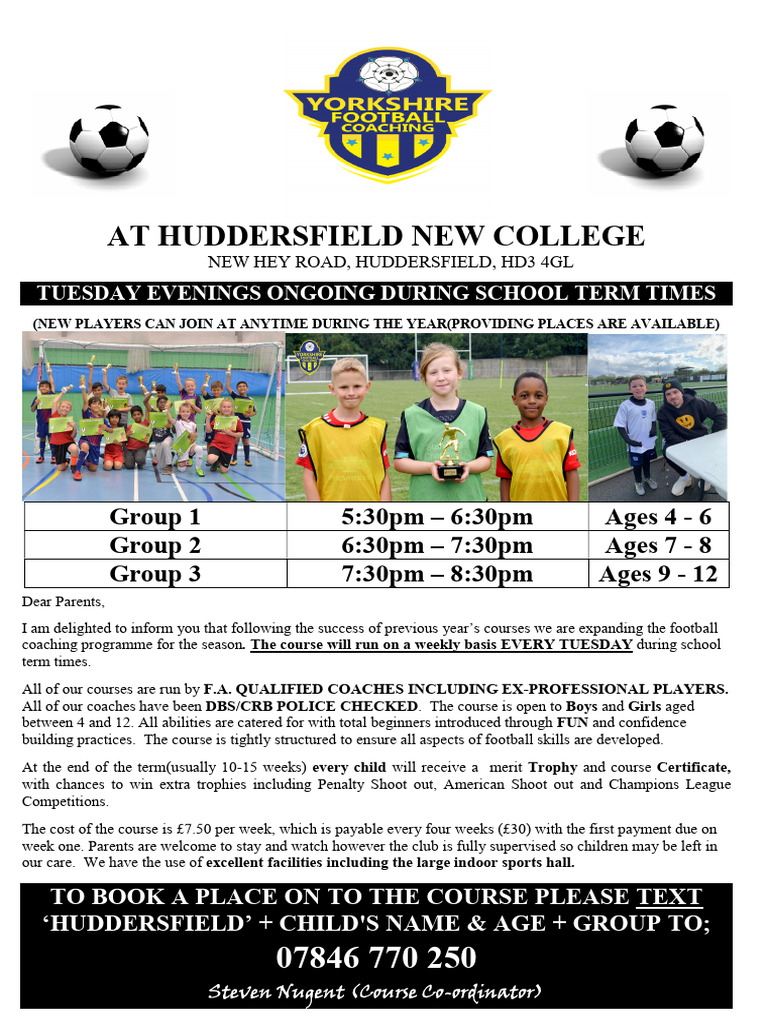 YORKSHIRE FOOTBALL COACHING

AT HUDDERSFIELD NEW COLLEGE

NEW HEY ROAD, HUDDERSFIELD, HD3 4GL

TUESDAY EVENINGS ONGOING DURING SCHOOL TERM TIMES

(NEW PLAYERS CAN JOIN AT ANYTIME DURING THE YEAR(PROVIDING PLACES ARE AVAILABLE)

| Group 1 | 5:30pm – 6:30pm | Ages 4 - 6 |
|---|---|---|
| Group 2 | 6:30pm – 7:30pm | Ages 7 - 8 |
| Group 3 | 7:30pm – 8:30pm | Ages 9 - 12 |

Dear Parents,

I am delighted to inform you that following the success of previous year's courses we are expanding the football coaching programme for the season. The course will run on a weekly basis EVERY TUESDAY during school term times.

All of our courses are run by F.A. QUALIFIED COACHES INCLUDING EX-PROFESSIONAL PLAYERS. All of our coaches have been DBS/CRB POLICE CHECKED. The course is open to Boys and Girls aged between 4 and 12. All abilities are catered for with total beginners introduced through FUN and confidence building practices. The course is tightly structured to ensure all aspects of football skills are developed.

At the end of the term(usually 10-15 weeks) every child will receive a merit Trophy and course Certificate, with chances to win extra trophies including Penalty Shoot out, American Shoot out and Champions League Competitions.

The cost of the course is £7.50 per week, which is payable every four weeks (£30) with the first payment due on week one. Parents are welcome to stay and watch however the club is fully supervised so children may be left in our care. We have the use of excellent facilities including the large indoor sports hall.

TO BOOK A PLACE ON TO THE COURSE PLEASE TEXT 'HUDDERSFIELD' + CHILD'S NAME & AGE + GROUP TO;

07846 770 250

Steven Nugent (Course Co-ordinator)